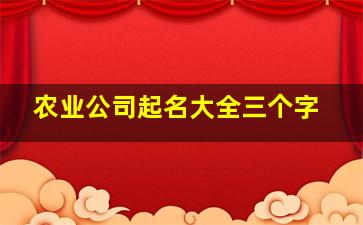 农业公司起名大全三个字